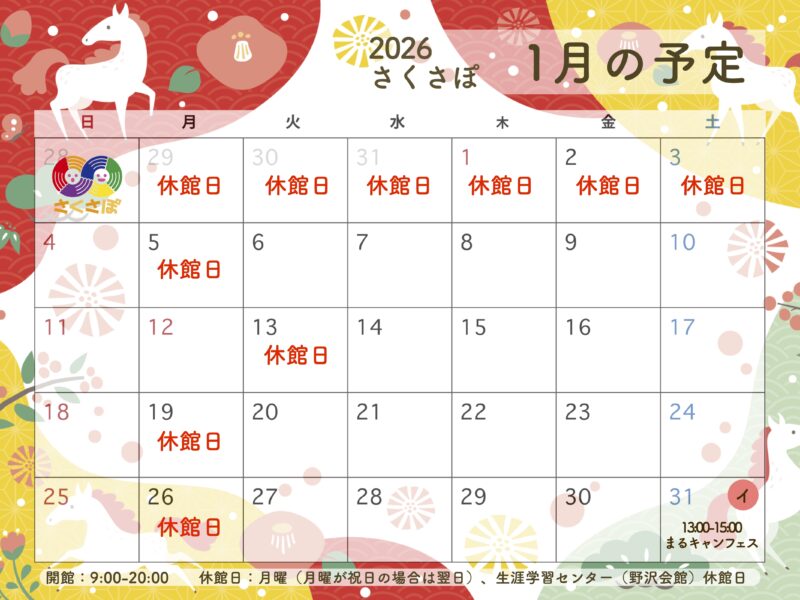 2026
さくさぽ 1月の予定

| 日 | 月 | 火 | 水 | 木 | 金 | 土 |
|---|---|---|---|---|---|---|
| 28 さくさぽ | 29 休館日 | 30 休館日 | 31 休館日 | 1 休館日 | 2 休館日 | 3 休館日 |
| 4 | 5 休館日 | 6 | 7 | 8 | 9 | 10 |
| 11 | 12 | 13 休館日 | 14 | 15 | 16 | 17 |
| 18 | 19 休館日 | 20 | 21 | 22 | 23 | 24 |
| 25 | 26 休館日 | 27 | 28 | 29 | 30 | 31 イ 13:00-15:00 まるキャンフェス |

開館：9:00-20:00 休館日：月曜（月曜が祝日の場合は翌日）、生涯学習センター（野沢会館）休館日